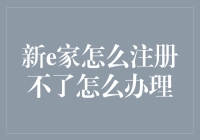 新e家怎么注册不了怎么办理